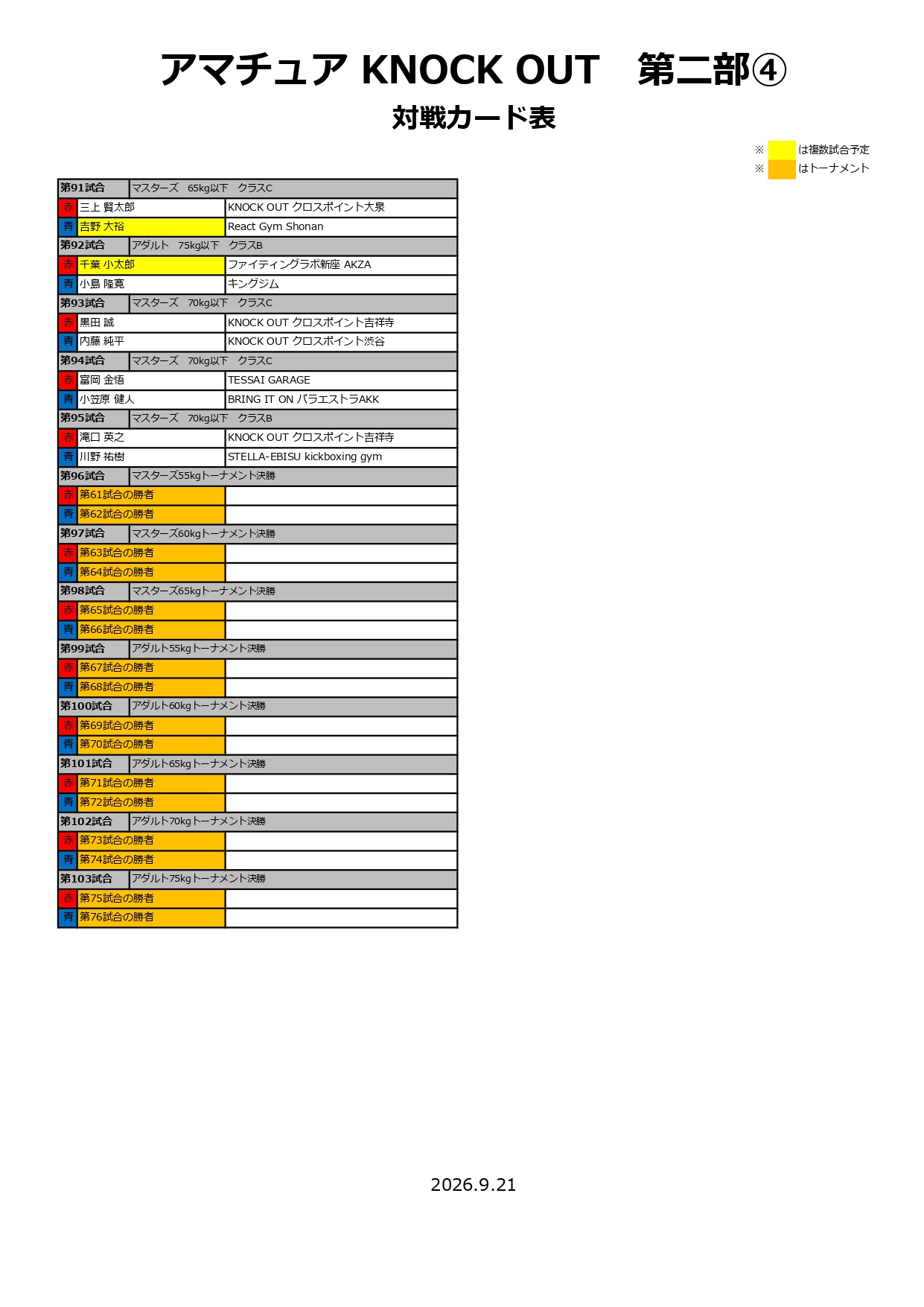 アマチュア KNOCK OUT 第二部④

対戦カード表

※ は複数試合予定
※ はトーナメント

| 第91試合 | マスターズ 65kg以下 クラスC | |
|---|---|---|
| 赤 | 三上 賢太郎 | KNOCK OUT クロスポイント大泉 |
| 青 | 吉野 大裕 | React Gym Shonan |
| 第92試合 | アダルト 75kg以下 クラスB | |
| 赤 | 千葉 小太郎 | ファイティングラボ新座 AKZA |
| 青 | 小島 隆寛 | キングジム |
| 第93試合 | マスターズ 70kg以下 クラスC | |
| 赤 | 黒田 誠 | KNOCK OUT クロスポイント吉祥寺 |
| 青 | 内藤 純平 | KNOCK OUT クロスポイント渋谷 |
| 第94試合 | マスターズ 70kg以下 クラスC | |
| 赤 | 富岡 金悟 | TESSAI GARAGE |
| 青 | 小笠原 健人 | BRING IT ON パラエストラAKK |
| 第95試合 | マスターズ 70kg以下 クラスB | |
| 赤 | 滝口 英之 | KNOCK OUT クロスポイント吉祥寺 |
| 青 | 川野 祐樹 | STELLA-EBISU kickboxing gym |
| 第96試合 | マスターズ55kgトーナメント決勝 | |
| 赤 | 第61試合の勝者 | |
| 青 | 第62試合の勝者 | |
| 第97試合 | マスターズ60kgトーナメント決勝 | |
| 赤 | 第63試合の勝者 | |
| 青 | 第64試合の勝者 | |
| 第98試合 | マスターズ65kgトーナメント決勝 | |
| 赤 | 第65試合の勝者 | |
| 青 | 第66試合の勝者 | |
| 第99試合 | アダルト55kgトーナメント決勝 | |
| 赤 | 第67試合の勝者 | |
| 青 | 第68試合の勝者 | |
| 第100試合 | アダルト60kgトーナメント決勝 | |
| 赤 | 第69試合の勝者 | |
| 青 | 第70試合の勝者 | |
| 第101試合 | アダルト65kgトーナメント決勝 | |
| 赤 | 第71試合の勝者 | |
| 青 | 第72試合の勝者 | |
| 第102試合 | アダルト70kgトーナメント決勝 | |
| 赤 | 第73試合の勝者 | |
| 青 | 第74試合の勝者 | |
| 第103試合 | アダルト75kgトーナメント決勝 | |
| 赤 | 第75試合の勝者 | |
| 青 | 第76試合の勝者 | |

2026.9.21